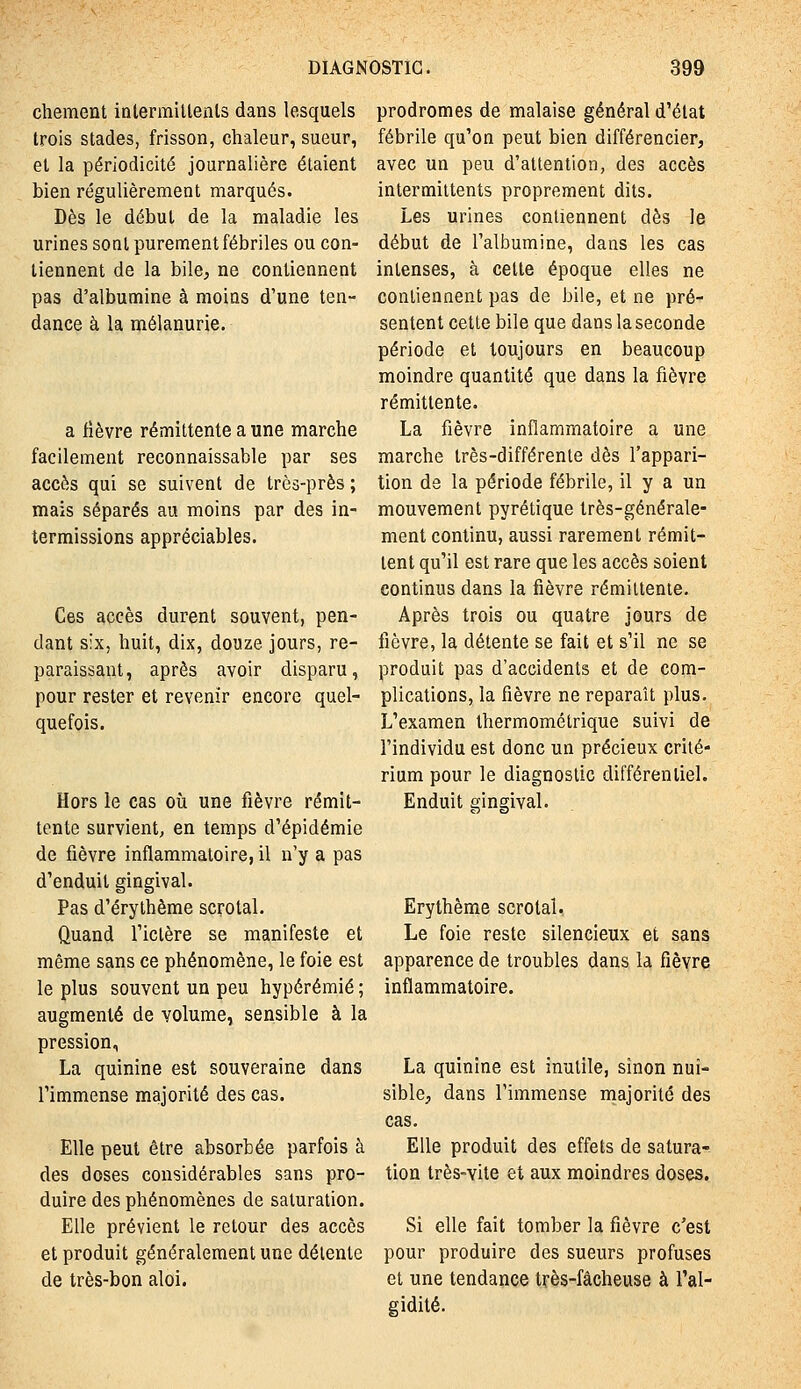 DIAGNOSTIC. 399

chement intermittents dans lesquels trois stades, frisson, chaleur, sueur, et la périodicité journalière étaient bien régulièrement marqués.

Dès le début de la maladie les urines sont purement fébriles ou contiennent de la bile, ne contiennent pas d'albumine à moins d'une tendance à la mélanurie.

a fièvre rémittente a une marche facilement reconnaissable par ses accès qui se suivent de très-près ; mais séparés au moins par des intermissions appréciables.

Ces accès durent souvent, pendant six, huit, dix, douze jours, reparaissant, après avoir disparu, pour rester et revenir encore quelquefois.

Hors le cas où une fièvre rémittente survient, en temps d'épidémie de fièvre inflammatoire, il n'y a pas d'enduit gingival.

Pas d'érythème scrotal.

Quand l'ictère se manifeste et même sans ce phénomène, le foie est le plus souvent un peu hypérémié ; augmenté de volume, sensible à la pression,

La quinine est souveraine dans l'immense majorité des cas.

Elle peut être absorbée parfois à des doses considérables sans produire des phénomènes de saturation.

Elle prévient le retour des accès et produit généralement une détente de très-bon aloi.

prodromes de malaise général d'état fébrile qu'on peut bien différencier, avec un peu d'attention, des accès intermittents proprement dits.

Les urines contiennent dès le début de l'albumine, dans les cas intenses, à cette époque elles ne contiennent pas de bile, et ne présentent cette bile que dans la seconde période et toujours en beaucoup moindre quantité que dans la fièvre rémittente.

La fièvre inflammatoire a une marche très-différente dès l'apparition de la période fébrile, il y a un mouvement pyrétique très-généralement continu, aussi rarement rémittent qu'il est rare que les accès soient continus dans la fièvre rémittente.

Après trois ou quatre jours de fièvre, la détente se fait et s'il ne se produit pas d'accidents et de complications, la fièvre ne reparaît plus. L'examen thermométrique suivi de l'individu est donc un précieux critérium pour le diagnostic différentiel.

Enduit gingival.

Erythème scrotal.

Le foie reste silencieux et sans apparence de troubles dans la fièvre inflammatoire.

La quinine est inutile, sinon nuisible, dans l'immense majorité des cas.

Elle produit des effets de saturation très-vite et aux moindres doses.

Si elle fait tomber la fièvre c'est pour produire des sueurs profuses et une tendance très-fâcheuse à l'algidité.